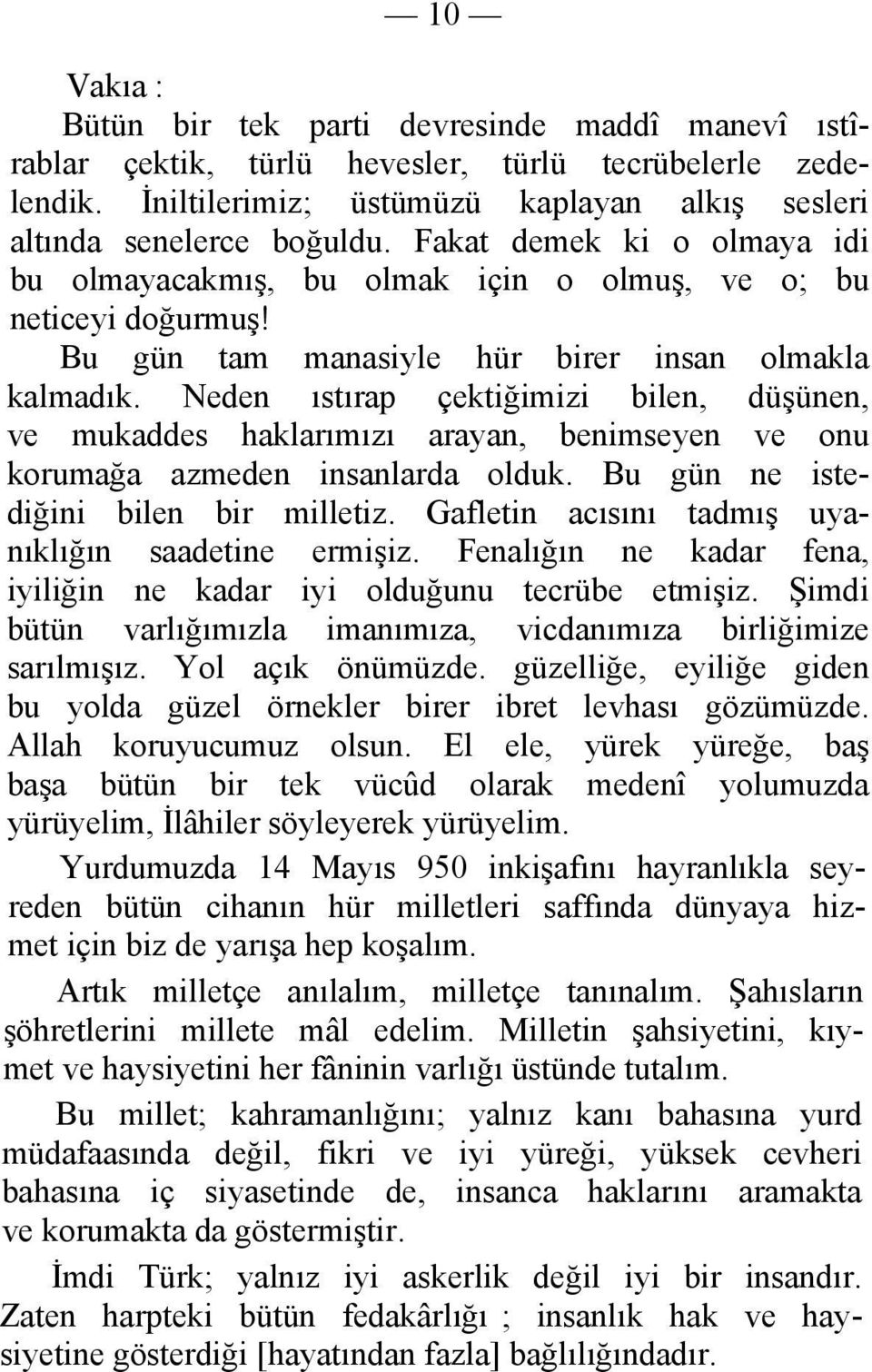 — 10 —

Vakıa :

Bütün bir tek parti devresinde maddî manevî ıstîrablar çektik, türlü hevesler, türlü tecrübelerle zedelendik. İniltilerimiz; üstümüzü kaplayan alkış sesleri altında senelerce boğuldu. Fakat demek ki o olmaya idi bu olmayacakmış, bu olmak için o olmuş, ve o; bu neticeyi doğurmuş!

Bu gün tam manasiyle hür birer insan olmakla kalmadık. Neden ıstırap çektiğimizi bilen, düşünen, ve mukaddes haklarımızı arayan, benimseyen ve onu korumağa azmeden insanlarda olduk. Bu gün ne istediğini bilen bir milletiz. Gafletin acısını tadmış uyanıklığın saadetine ermişiz. Fenalığın ne kadar fena, iyiliğin ne kadar iyi olduğunu tecrübe etmişiz. Şimdi bütün varlığımızla imanımıza, vicdanımıza birliğimize sarılmışız. Yol açık önümüzde. güzelliğe, eyiliğe giden bu yolda güzel örnekler birer ibret levhası gözümüzde. Allah koruyucumuz olsun. El ele, yürek yüreğe, baş başa bütün bir tek vücûd olarak medenî yolumuzda yürüyelim, İlâhiler söyleyerek yürüyelim.

Yurdumuzda 14 Mayıs 950 inkişafını hayranlıkla seyreden bütün cihanın hür milletleri saffında dünyaya hizmet için biz de yarışa hep koşalım.

Artık milletçe anılalım, milletçe tanınalım. Şahısların şöhretlerini millete mâl edelim. Milletin şahsiyetini, kıymet ve haysiyetini her fâninin varlığı üstünde tutalım.

Bu millet; kahramanlığını; yalnız kanı bahasına yurd müdafaasında değil, fikri ve iyi yüreği, yüksek cevheri bahasına iç siyasetinde de, insanca haklarını aramakta ve korumakta da göstermiştir.

İmdi Türk; yalnız iyi askerlik değil iyi bir insandır. Zaten harpteki bütün fedakârlığı ; insanlık hak ve haysiyetine gösterdiği [hayatından fazla] bağlılığındadır.